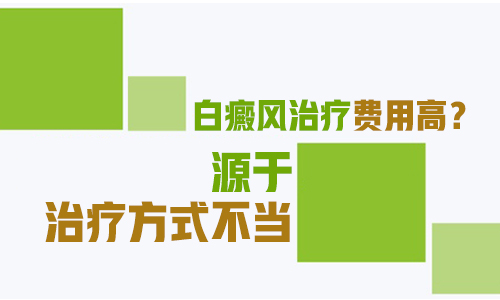 白癜风治疗费用高？

源于

治疗方式不当